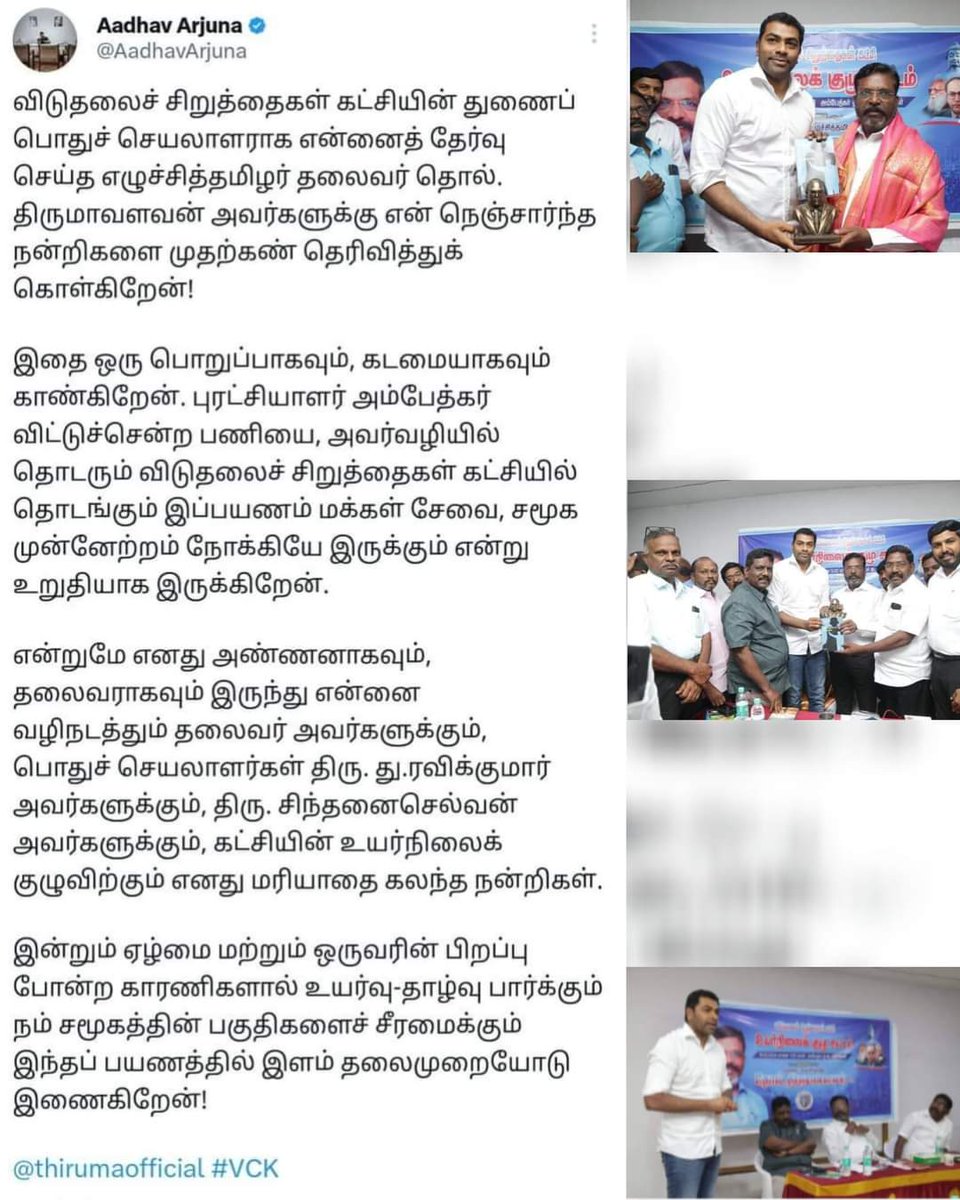 Aadhav Arjuna
@AadhavArjuna

விடுதலைச் சிறுத்தைகள் கட்சியின் துணைப் பொதுச் செயலாளராக என்னைத் தேர்வு செய்த எழுச்சித்தமிழர் தலைவர் தொல். திருமாவளவன் அவர்களுக்கு என் நெஞ்சார்ந்த நன்றிகளை முதற்கண் தெரிவித்துக் கொள்கிறேன்!

இதை ஒரு பொறுப்பாகவும், கடமையாகவும் காண்கிறேன். புரட்சியாளர் அம்பேத்கர் விட்டுச்சென்ற பணியை, அவர்வழியில் தொடரும் விடுதலைச் சிறுத்தைகள் கட்சியில் தொடங்கும் இப்பயணம் மக்கள் சேவை, சமூக முன்னேற்றம் நோக்கியே இருக்கும் என்று உறுதியாக இருக்கிறேன்.

என்றுமே எனது அண்ணனாகவும், தலைவராகவும் இருந்து என்னை வழிநடத்தும் தலைவர் அவர்களுக்கும், பொதுச் செயலாளர்கள் திரு. து.ரவிக்குமார் அவர்களுக்கும், திரு. சிந்தனைசெல்வன் அவர்களுக்கும், கட்சியின் உயர்நிலைக் குழுவிற்கும் எனது மரியாதை கலந்த நன்றிகள்.

இன்றும் ஏழ்மை மற்றும் ஒருவரின் பிறப்பு போன்ற காரணிகளால் உயர்வு-தாழ்வு பார்க்கும் நம் சமூகத்தின் பகுதிகளைச் சீரமைக்கும் இந்தப் பயணத்தில் இளம் தலைமுறையோடு இணைகிறேன்!

@thirumaofficial #VCK